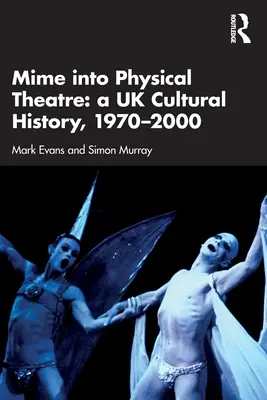 ROUTLEDGE

Mime into Physical Theatre: a UK Cultural History, 1970–2000

Mark Evans and Simon Murray